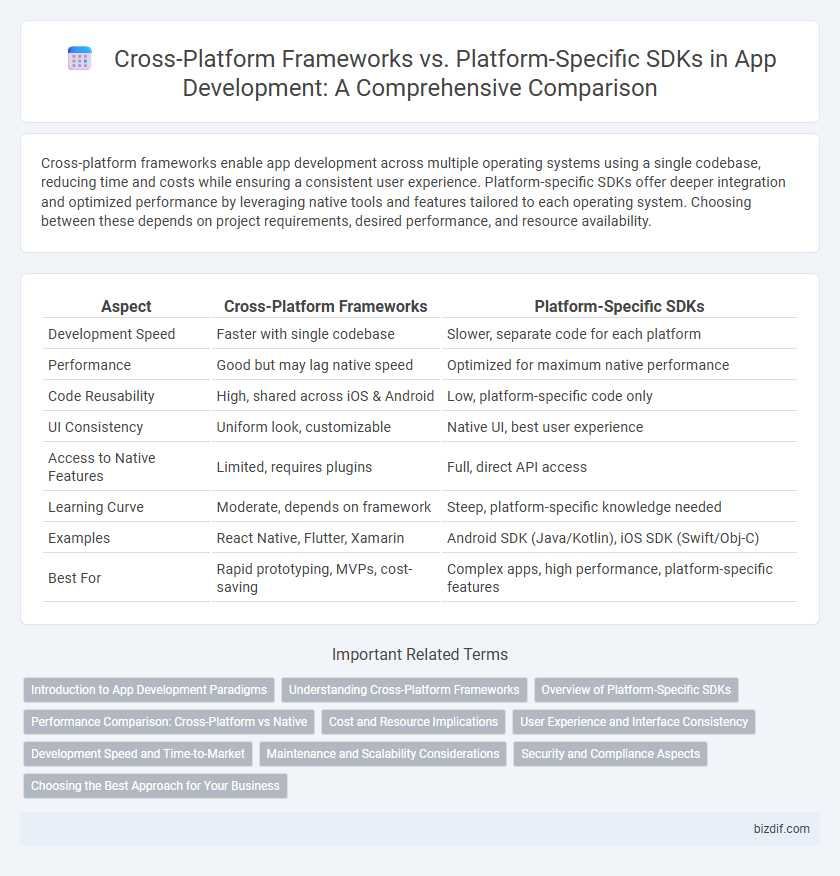 Cross-Platform Frameworks vs. Platform-Specific SDKs in App Development: A Comprehensive Comparison

Cross-platform frameworks enable app development across multiple operating systems using a single codebase, reducing time and costs while ensuring a consistent user experience. Platform-specific SDKs offer deeper integration and optimized performance by leveraging native tools and features tailored to each operating system. Choosing between these depends on project requirements, desired performance, and resource availability.

| Aspect | Cross-Platform Frameworks | Platform-Specific SDKs |
|---|---|---|
| Development Speed | Faster with single codebase | Slower, separate code for each platform |
| Performance | Good but may lag native speed | Optimized for maximum native performance |
| Code Reusability | High, shared across iOS & Android | Low, platform-specific code only |
| UI Consistency | Uniform look, customizable | Native UI, best user experience |
| Access to Native Features | Limited, requires plugins | Full, direct API access |
| Learning Curve | Moderate, depends on framework | Steep, platform-specific knowledge needed |
| Examples | React Native, Flutter, Xamarin | Android SDK (Java/Kotlin), iOS SDK (Swift/Obj-C) |
| Best For | Rapid prototyping, MVPs, cost-saving | Complex apps, high performance, platform-specific features |

Important Related Terms

Introduction to App Development Paradigms
Understanding Cross-Platform Frameworks
Overview of Platform-Specific SDKs
Performance Comparison: Cross-Platform vs Native
Cost and Resource Implications
User Experience and Interface Consistency
Development Speed and Time-to-Market
Maintenance and Scalability Considerations
Security and Compliance Aspects
Choosing the Best Approach for Your Business

bizdif.com